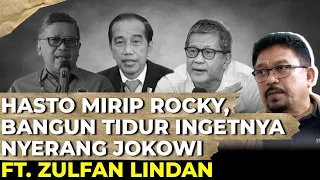 HASTO MIRIP ROCKY, BANGUN TIDUR INGETNYA NYERANG JOKOWI
FT. ZULFAN LINDAN